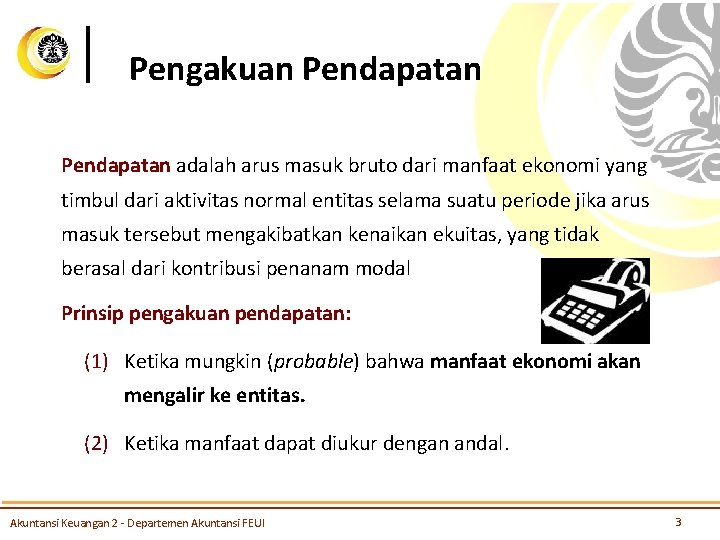 Pengakuan Pendapatan

Pendapatan adalah arus masuk bruto dari manfaat ekonomi yang timbul dari aktivitas normal entitas selama suatu periode jika arus masuk tersebut mengakibatkan kenaikan ekuitas, yang tidak berasal dari kontribusi penanam modal

Prinsip pengakuan pendapatan:

(1) Ketika mungkin (probable) bahwa manfaat ekonomi akan mengalir ke entitas.

(2) Ketika manfaat dapat diukur dengan andal.

Akuntansi Keuangan 2 - Departemen Akuntansi FEUI

3